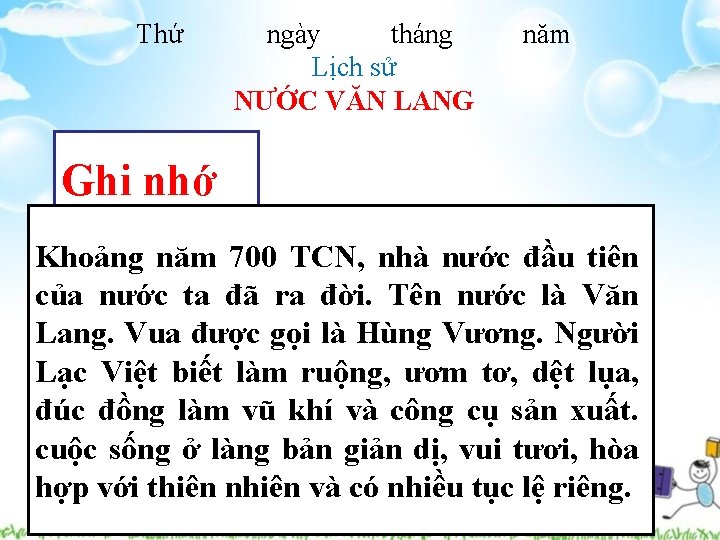 Thứ ngày tháng năm
Lịch sử
NƯỚC VĂN LANG

Ghi nhớ

Khoảng năm 700 TCN, nhà nước đầu tiên của nước ta đã ra đời. Tên nước là Văn Lang. Vua được gọi là Hùng Vương. Người Lạc Việt biết làm ruộng, ươm tơ, dệt lụa, đúc đồng làm vũ khí và công cụ sản xuất. cuộc sống ở làng bản giản dị, vui tươi, hòa hợp với thiên nhiên và có nhiều tục lệ riêng.